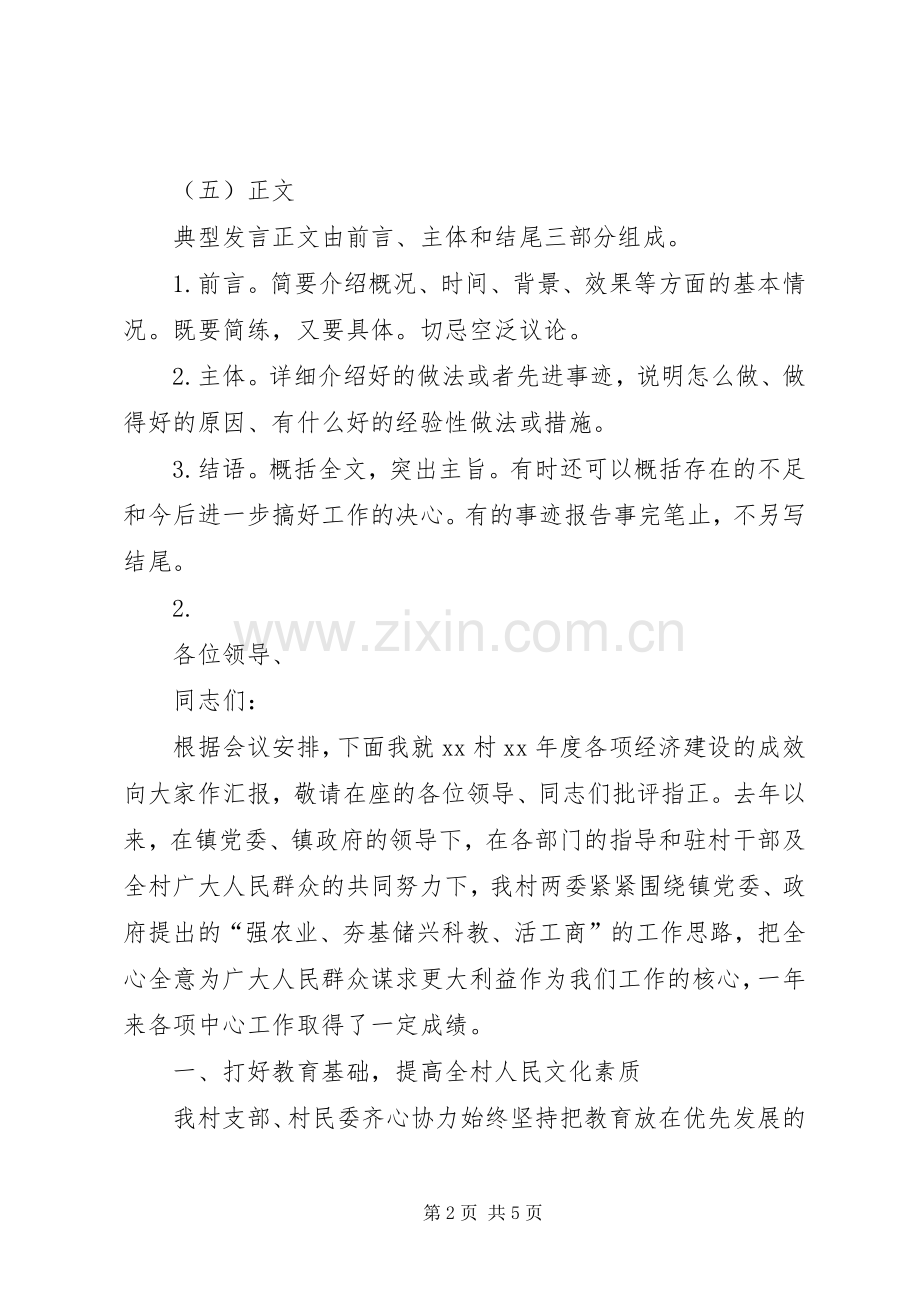 （五）正文

典型发言正文由前言、主体和结尾三部分组成。

1.前言。简要介绍概况、时间、背景、效果等方面的基本情况。既要简练，又要具体。切忌空泛议论。

2.主体。详细介绍好的做法或者先进事迹，说明怎么做、做得好的原因、有什么好的经验性做法或措施。

3.结语。概括全文，突出主旨。有时还可以概括存在的不足和今后进一步搞好工作的决心。有的事迹报告事完笔止，不另写结尾。

2.

各位领导、

同志们：

根据会议安排，下面我就xx村xx年度各项经济建设的成效向大家作汇报，敬请在座的各位领导、同志们批评指正。去年以来，在镇党委、镇政府的领导下，在各部门的指导和驻村干部及全村广大人民群众的共同努力下，我村两委紧紧围绕镇党委、政府提出的“强农业、夯基储兴科教、活工商”的工作思路，把全心全意为广大人民群众谋求更大利益作为我们工作的核心，一年来各项中心工作取得了一定成绩。

一、打好教育基础，提高全村人民文化素质

我村支部、村民委齐心协力始终坚持把教育放在优先发展的

第2页 共5页

www.zixin.com.cn